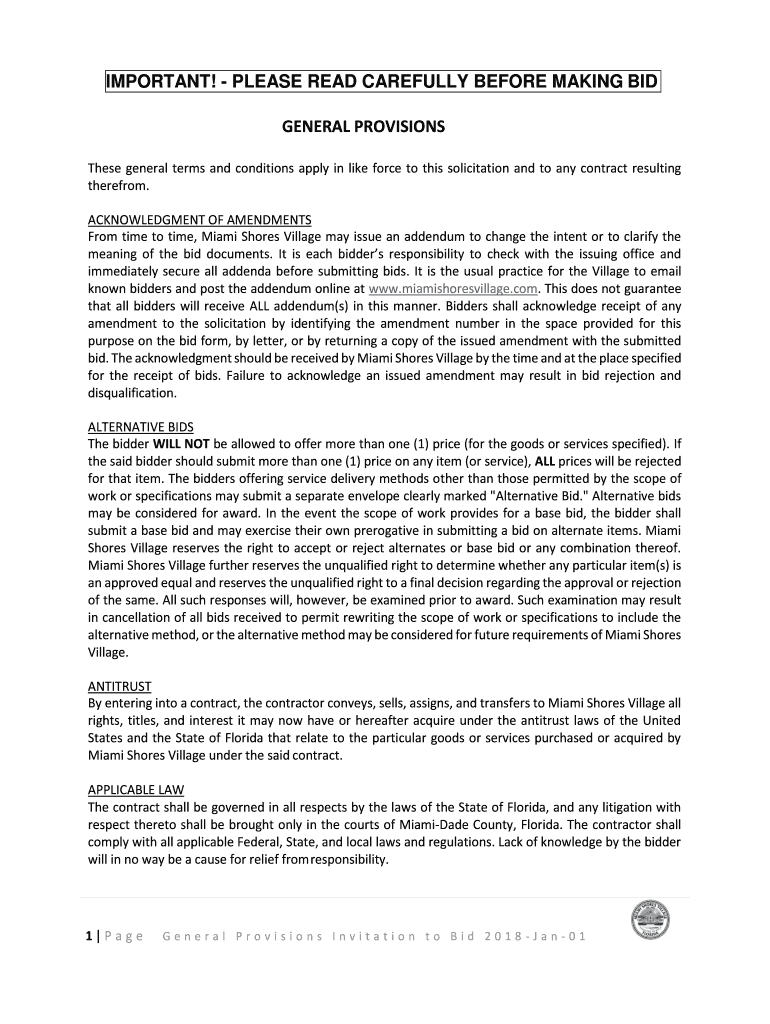 IMPORTANT! - PLEASE READ CAREFULLY BEFORE MAKING BID

GENERAL PROVISIONS

These general terms and conditions apply in like force to this solicitation and to any contract resulting therefrom.

ACKNOWLEDGMENT OF AMENDMENTS
From time to time, Miami Shores Village may issue an addendum to change the intent or to clarify the meaning of the bid documents. It is each bidder's responsibility to check with the issuing office and immediately secure all addenda before submitting bids. It is the usual practice for the Village to email known bidders and post the addendum online at www.miamishoresvillage.com. This does not guarantee that all bidders will receive ALL addendum(s) in this manner. Bidders shall acknowledge receipt of any amendment to the solicitation by identifying the amendment number in the space provided for this purpose on the bid form, by letter, or by returning a copy of the issued amendment with the submitted bid. The acknowledgment should be received by Miami Shores Village by the time and at the place specified for the receipt of bids. Failure to acknowledge an issued amendment may result in bid rejection and disqualification.

ALTERNATIVE BIDS
The bidder WILL NOT be allowed to offer more than one (1) price (for the goods or services specified). If the said bidder should submit more than one (1) price on any item (or service), ALL prices will be rejected for that item. The bidders offering service delivery methods other than those permitted by the scope of work or specifications may submit a separate envelope clearly marked "Alternative Bid." Alternative bids may be considered for award. In the event the scope of work provides for a base bid, the bidder shall submit a base bid and may exercise their own prerogative in submitting a bid on alternate items. Miami Shores Village reserves the right to accept or reject alternates or base bid or any combination thereof. Miami Shores Village further reserves the unqualified right to determine whether any particular item(s) is an approved equal and reserves the unqualified right to a final decision regarding the approval or rejection of the same. All such responses will, however, be examined prior to award. Such examination may result in cancellation of all bids received to permit rewriting the scope of work or specifications to include the alternative method, or the alternative method may be considered for future requirements of Miami Shores Village.

ANTITRUST
By entering into a contract, the contractor conveys, sells, assigns, and transfers to Miami Shores Village all rights, titles, and interest it may now have or hereafter acquire under the antitrust laws of the United States and the State of Florida that relate to the particular goods or services purchased or acquired by Miami Shores Village under the said contract.

APPLICABLE LAW
The contract shall be governed in all respects by the laws of the State of Florida, and any litigation with respect thereto shall be brought only in the courts of Miami-Dade County, Florida. The contractor shall comply with all applicable Federal, State, and local laws and regulations. Lack of knowledge by the bidder will in no way be a cause for relief from responsibility.

1 | Page General Provisions Invitation to Bid 2018-Jan-01